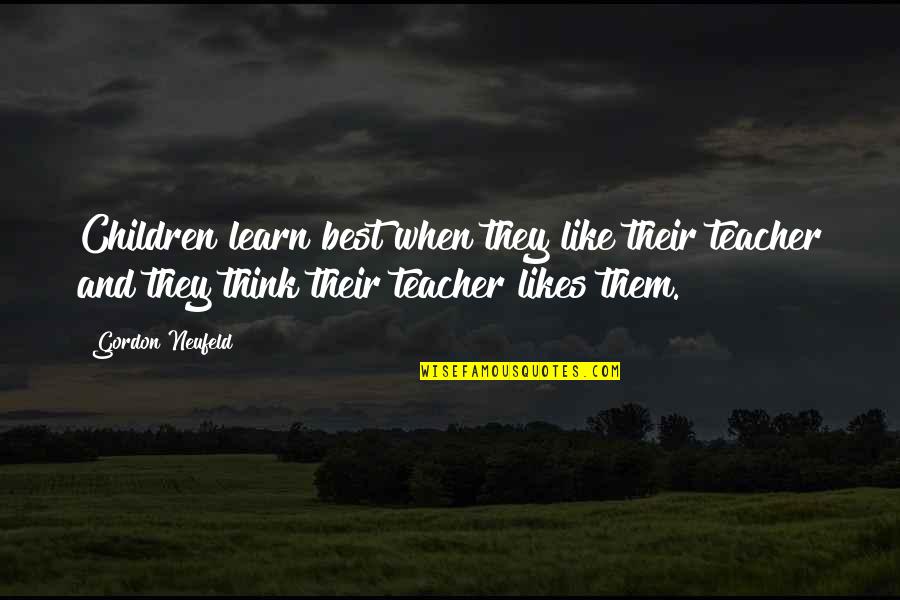 Children learn best when they like their teacher and they think their teacher likes them.

Gordon Neufeld

WISEFAMOUSQUOTES.COM